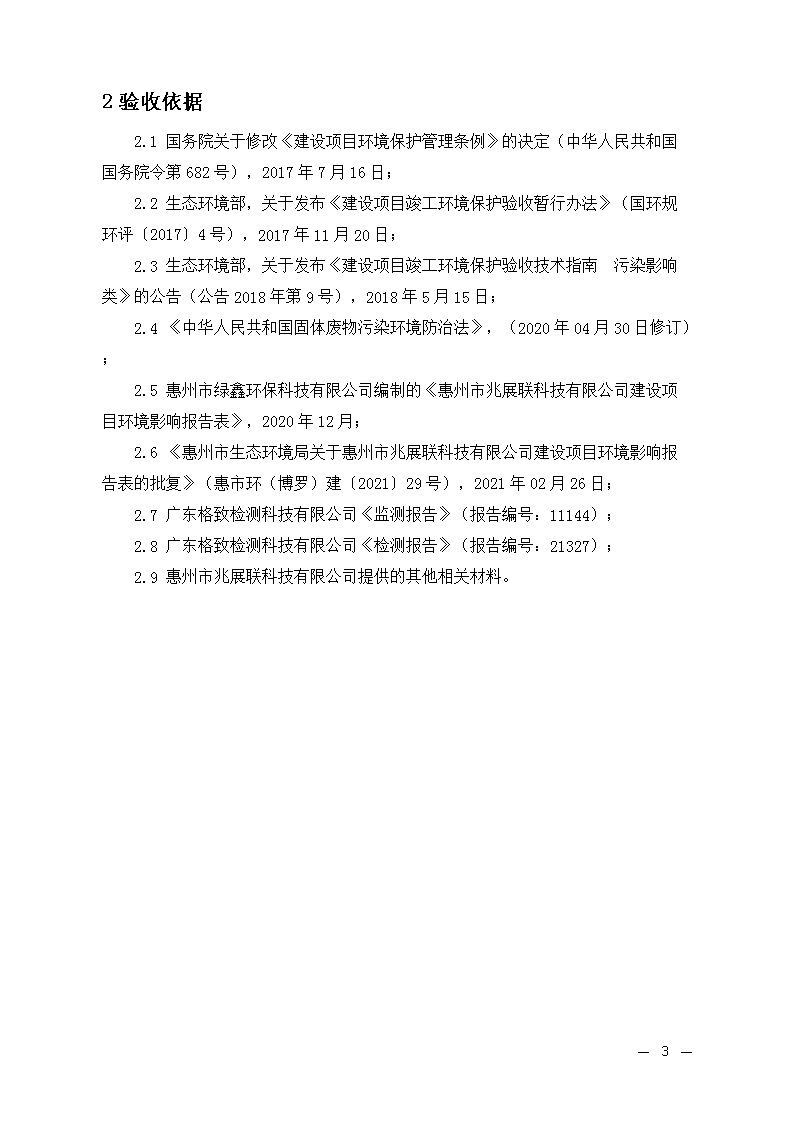 2 验收依据

2.1 国务院关于修改《建设项目环境保护管理条例》的决定（中华人民共和国国务院令第 682 号），2017 年 7 月 16 日；

2.2 生态环境部，关于发布《建设项目竣工环境保护验收暂行办法》（国环规环评〔2017〕4 号），2017 年 11 月 20 日；

2.3 生态环境部，关于发布《建设项目竣工环境保护验收技术指南　污染影响类》的公告（公告 2018 年第 9 号），2018 年 5 月 15 日；

2.4 《中华人民共和国固体废物污染环境防治法》，（2020 年 04 月 30 日修订）；

2.5 惠州市绿鑫环保科技有限公司编制的《惠州市兆展联科技有限公司建设项目环境影响报告表》，2020 年 12 月；

2.6 《惠州市生态环境局关于惠州市兆展联科技有限公司建设项目环境影响报告表的批复》（惠市环（博罗）建〔2021〕29 号），2021 年 02 月 26 日；

2.7 广东格致检测科技有限公司《监测报告》（报告编号：11144）；

2.8 广东格致检测科技有限公司《检测报告》（报告编号：21327）；

2.9 惠州市兆展联科技有限公司提供的其他相关材料。

— 3 —